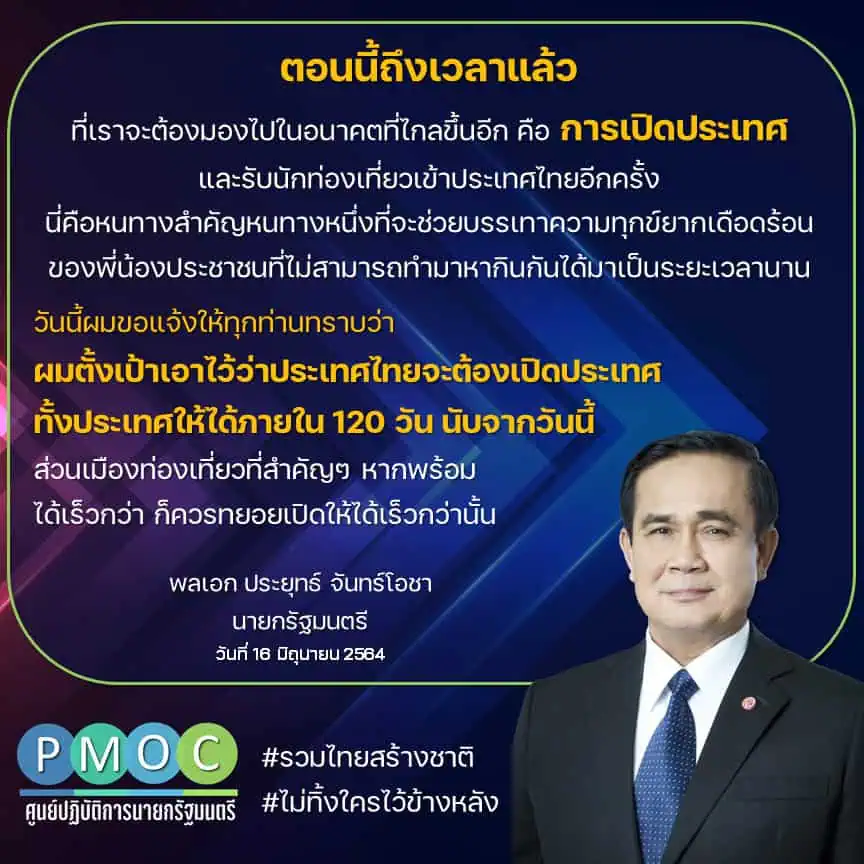 ตอนนี้ถึงเวลาแล้ว

ที่เราจะต้องมองไปในอนาคตที่ไกลขึ้นอีก คือ การเปิดประเทศ และรับนักท่องเที่ยวเข้าประเทศไทยอีกครั้ง นี่คือหนทางสำคัญหนทางหนึ่งที่จะช่วยบรรเทาความทุกข์ยากเดือดร้อน ของพี่น้องประชาชนที่ไม่สามารถทำมาหากินกันได้มาเป็นระยะเวลานาน

วันนี้ผมขอแจ้งให้ทุกท่านทราบว่า

ผมตั้งเป้าเอาไว้ว่าประเทศไทยจะต้องเปิดประเทศ ทั้งประเทศให้ได้ภายใน 120 วัน นับจากวันนี้

ส่วนเมืองท่องเที่ยวที่สำคัญๆ หากพร้อม ได้เร็วกว่า ก็ควรทยอยเปิดให้ได้เร็วกว่านั้น

พลเอก ประยุทธ์ จันทร์โอชา
นายกรัฐมนตรี
วันที่ 16 มิถุนายน 2564

PMOC
ศูนย์ปฏิบัติการนายกรัฐมนตรี

#รวมไทยสร้างชาติ
#ไม่ทิ้งใครไว้ข้างหลัง